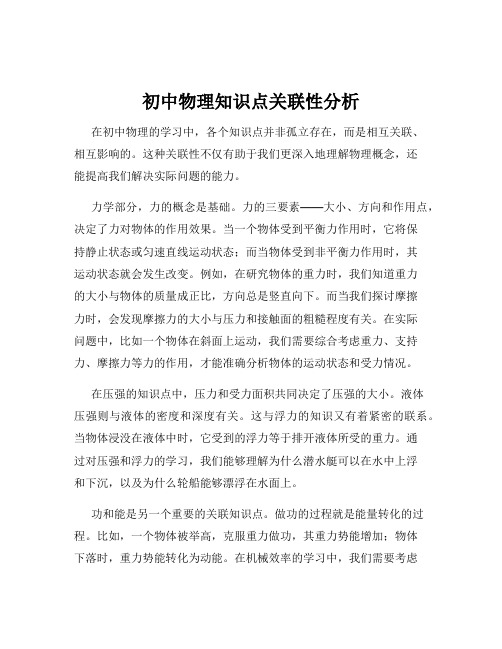 初中物理知识点关联性分析

在初中物理的学习中，各个知识点并非孤立存在，而是相互关联、相互影响的。这种关联性不仅有助于我们更深入地理解物理概念，还能提高我们解决实际问题的能力。

力学部分，力的概念是基础。力的三要素——大小、方向和作用点，决定了力对物体的作用效果。当一个物体受到平衡力作用时，它将保持静止状态或匀速直线运动状态；而当物体受到非平衡力作用时，其运动状态就会发生改变。例如，在研究物体的重力时，我们知道重力的大小与物体的质量成正比，方向总是竖直向下。而当我们探讨摩擦力时，会发现摩擦力的大小与压力和接触面的粗糙程度有关。在实际问题中，比如一个物体在斜面上运动，我们需要综合考虑重力、支持力、摩擦力等力的作用，才能准确分析物体的运动状态和受力情况。

在压强的知识点中，压力和受力面积共同决定了压强的大小。液体压强则与液体的密度和深度有关。这与浮力的知识又有着紧密的联系。当物体浸没在液体中时，它受到的浮力等于排开液体所受的重力。通过对压强和浮力的学习，我们能够理解为什么潜水艇可以在水中上浮和下沉，以及为什么轮船能够漂浮在水面上。

功和能是另一个重要的关联知识点。做功的过程就是能量转化的过程。比如，一个物体被举高，克服重力做功，其重力势能增加；物体下落时，重力势能转化为动能。在机械效率的学习中，我们需要考虑